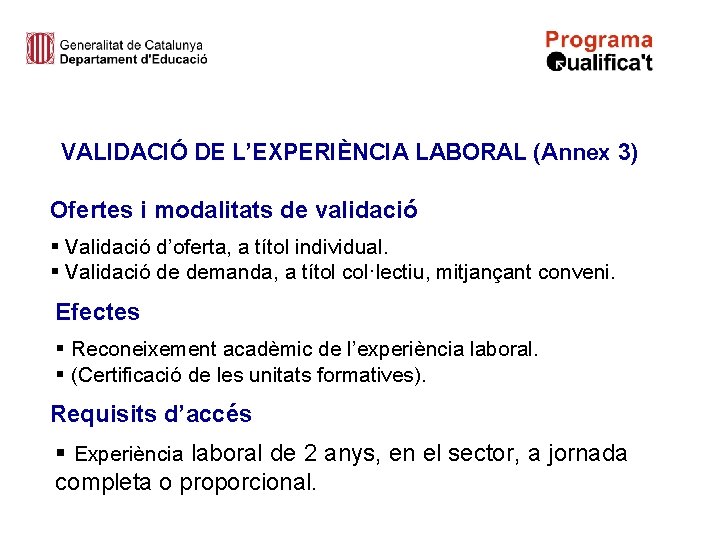 Generalitat de Catalunya
Departament d'Educació

Programa
Qualifica't

VALIDACIÓ DE L'EXPERIÈNCIA LABORAL (Annex 3)

Ofertes i modalitats de validació

▪ Validació d'oferta, a títol individual.
▪ Validació de demanda, a títol col·lectiu, mitjançant conveni.

Efectes

▪ Reconeixement acadèmic de l'experiència laboral.
▪ (Certificació de les unitats formatives).

Requisits d'accés

▪ Experiència laboral de 2 anys, en el sector, a jornada completa o proporcional.